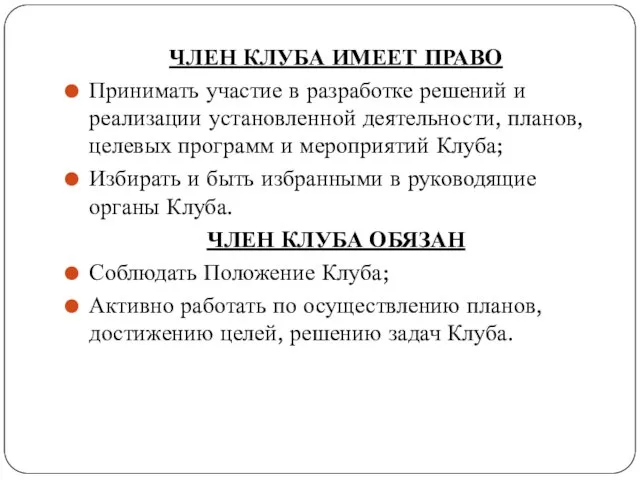 ЧЛЕН КЛУБА ИМЕЕТ ПРАВО

Принимать участие в разработке решений и реализации установленной деятельности, планов, целевых программ и мероприятий Клуба;

Избирать и быть избранными в руководящие органы Клуба.

ЧЛЕН КЛУБА ОБЯЗАН

Соблюдать Положение Клуба;

Активно работать по осуществлению планов, достижению целей, решению задач Клуба.